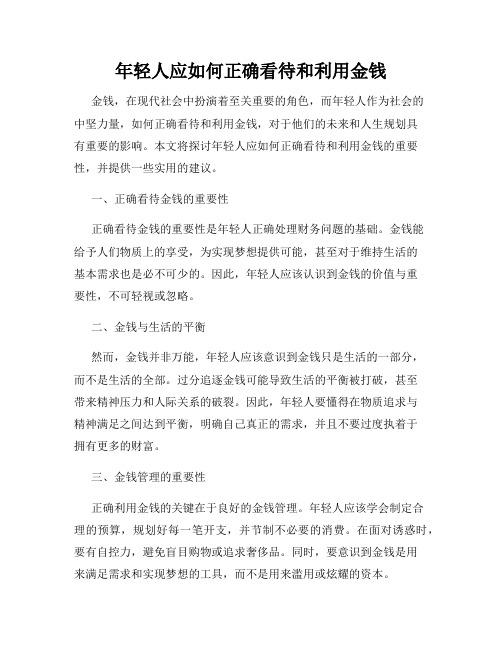 年轻人应如何正确看待和利用金钱

金钱，在现代社会中扮演着至关重要的角色，而年轻人作为社会的中坚力量，如何正确看待和利用金钱，对于他们的未来和人生规划具有重要的影响。本文将探讨年轻人应如何正确看待和利用金钱的重要性，并提供一些实用的建议。

一、正确看待金钱的重要性

正确看待金钱的重要性是年轻人正确处理财务问题的基础。金钱能给予人们物质上的享受，为实现梦想提供可能，甚至对于维持生活的基本需求也是必不可少的。因此，年轻人应该认识到金钱的价值与重要性，不可轻视或忽略。

二、金钱与生活的平衡

然而，金钱并非万能，年轻人应该意识到金钱只是生活的一部分，而不是生活的全部。过分追逐金钱可能导致生活的平衡被打破，甚至带来精神压力和人际关系的破裂。因此，年轻人要懂得在物质追求与精神满足之间达到平衡，明确自己真正的需求，并且不要过度执着于拥有更多的财富。

三、金钱管理的重要性

正确利用金钱的关键在于良好的金钱管理。年轻人应该学会制定合理的预算，规划好每一笔开支，并节制不必要的消费。在面对诱惑时，要有自控力，避免盲目购物或追求奢侈品。同时，要意识到金钱是用来满足需求和实现梦想的工具，而不是用来滥用或炫耀的资本。